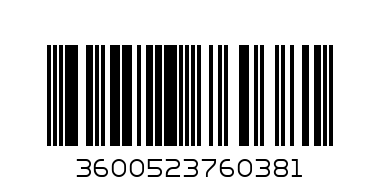 3600523760381